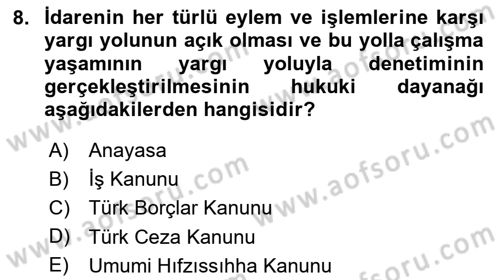 8. İdarenin her türlü eylem ve işlemlerine karşı yargı yolunun açık olması ve bu yolla çalışma yaşamının yargı yoluyla denetiminin gerçekleştirilmesinin hukuki dayanağı aşağıdakilerden hangisidir?

A) Anayasa
B) İş Kanunu
C) Türk Borçlar Kanunu
D) Türk Ceza Kanunu
E) Umumi Hıfzıssıhha Kanunu

www.aofsoru.com